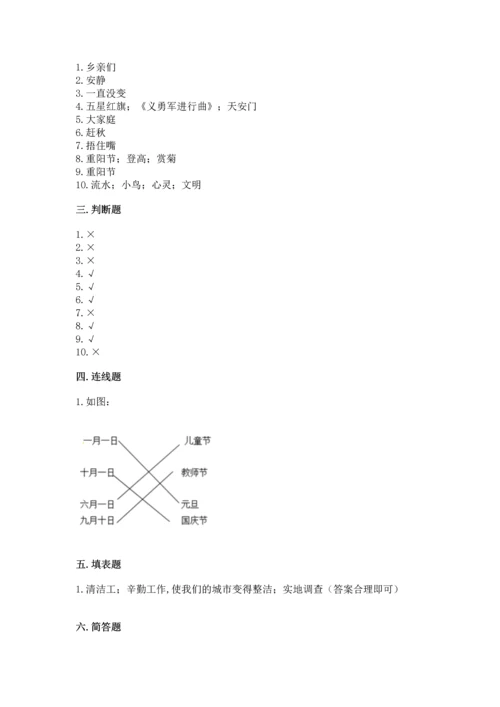 1. 乡亲们
2. 安静
3. 一直没变
4. 五星红旗；《义勇军进行曲》；天安门
5. 大家庭
6. 赶秋
7. 捂住嘴
8. 重阳节；登高；赏菊
9. 重阳节
10. 流水；小鸟；心灵；文明

三. 判断题

1. ×
2. ×
3. ×
4. √
5. √
6. √
7. ×
8. √
9. √
10. ×

四. 连线题

1. 如图：

一月一日
十月一日
六月一日
九月十日

儿童节
教师节
元旦
国庆节

五. 填表题

1. 清洁工；辛勤工作，使我们的城市变得整洁；实地调查（答案合理即可）

六. 简答题